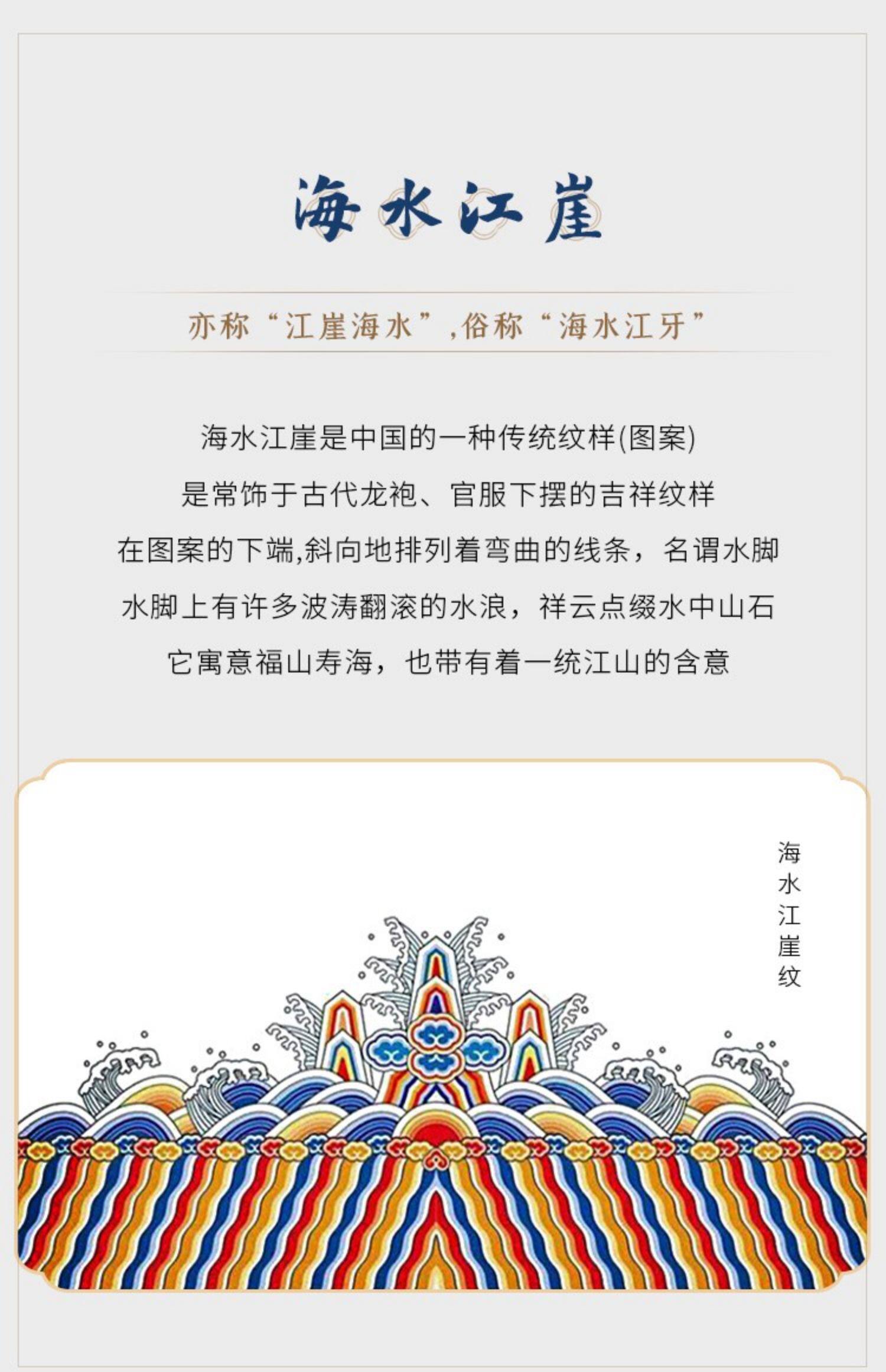 海水江崖

亦称“江崖海水”,俗称“海水江牙”

海水江崖是中国的一种传统纹样(图案)

是常饰于古代龙袍、官服下摆的吉祥纹样

在图案的下端,斜向地排列着弯曲的线条，名谓水脚

水脚上有许多波涛翻滚的水浪，祥云点缀水中山石

它寓意福山寿海，也带有着一统江山的含意

海水江崖纹